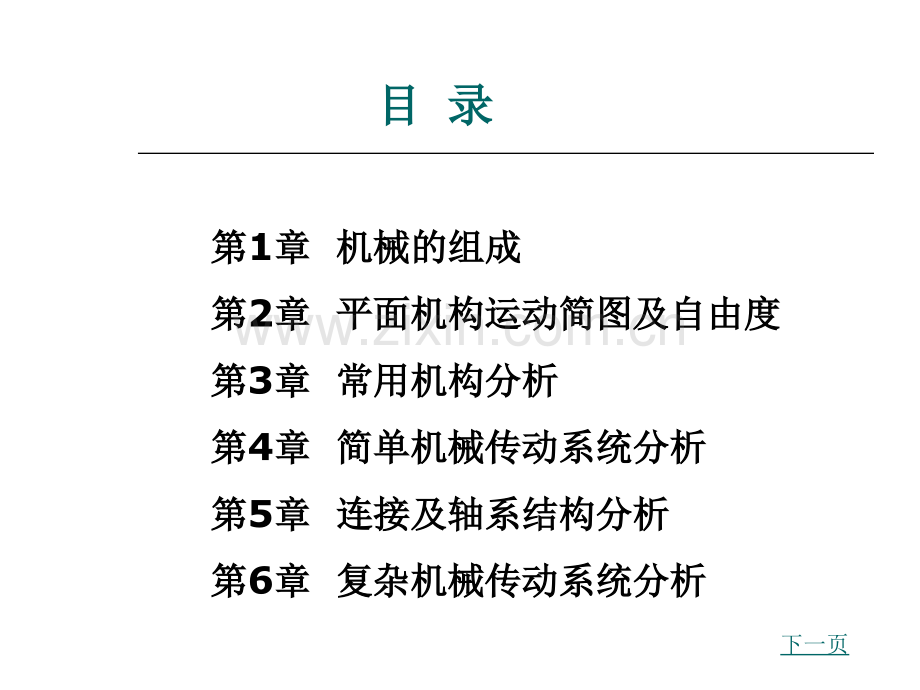 目 录

第1章 机械的组成

第2章 平面机构运动简图及自由度

第3章 常用机构分析

第4章 简单机械传动系统分析

第5章 连接及轴系结构分析

第6章 复杂机械传动系统分析

下一页

www.zixin.com.cn